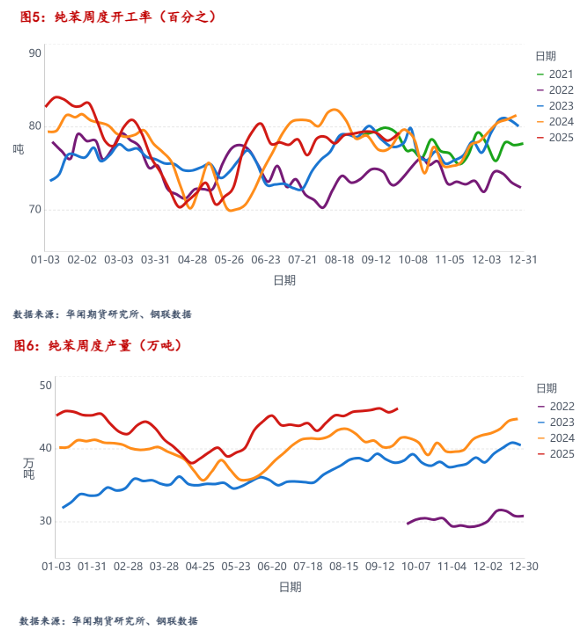 图5：纯苯周度开工率（百分之）

90
80
70
吨
01-03 02-02 03-03 03-31 04-28 05-26 06-23 07-21 08-18 09-12 10-08 11-05 12-03 12-31
日期

日期
2021
2022
2023
2024
2025

数据来源：华闻期货研究所、钢联数据

图6：纯苯周度产量（万吨）

50
40
30
万吨
01-03 01-31 02-28 03-28 04-25 05-23 06-20 07-18 08-15 09-12 10-07 11-04 12-02 12-30
日期

日期
2022
2023
2024
2025

数据来源：华闻期货研究所、钢联数据